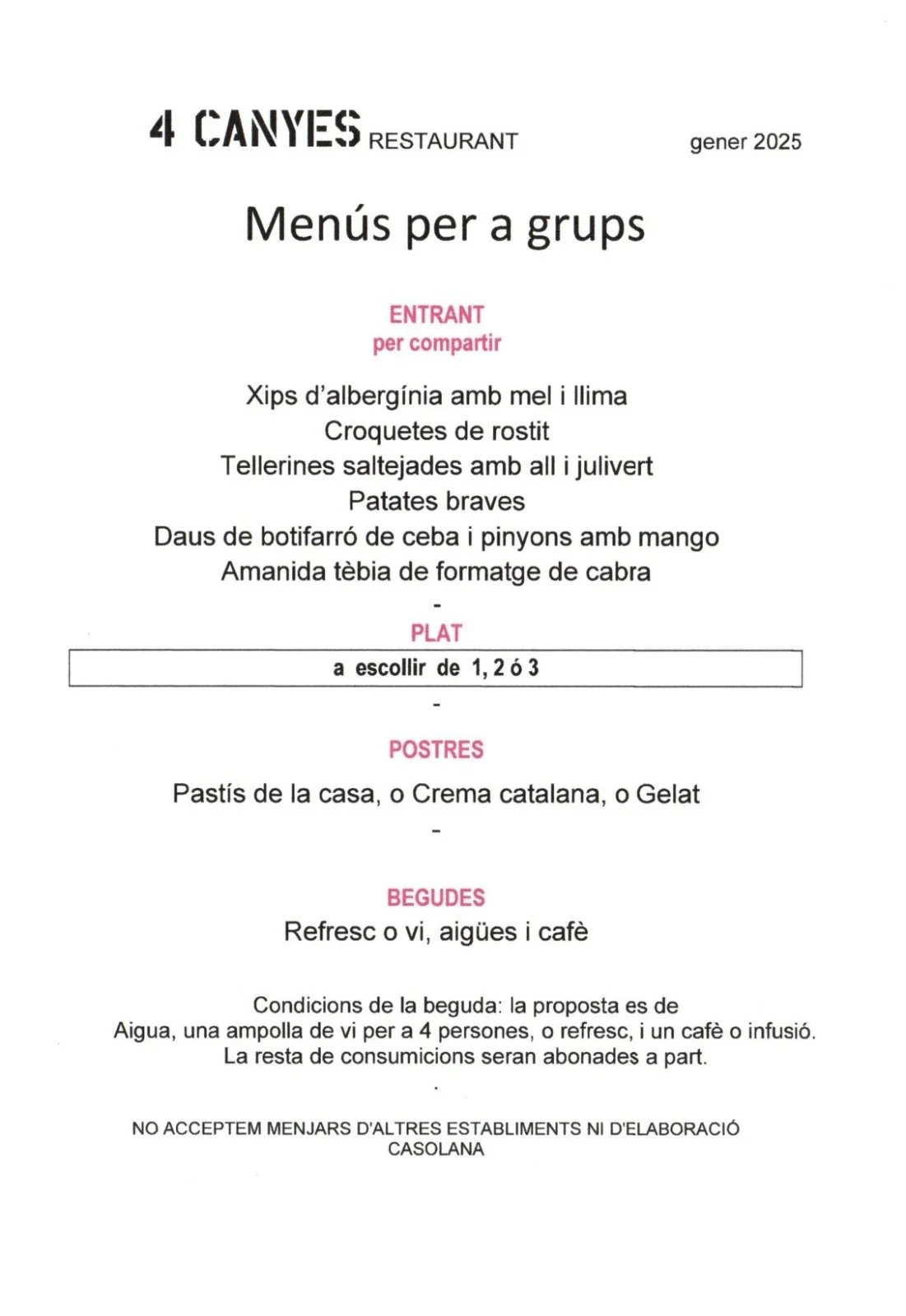 4 CANYES RESTAURANT gener 2025

Menús per a grups

ENTRANT
per compartir

Xips d'albergínia amb mel i llima
Croquetes de rostit
Tellerines saltejades amb all i julivert
Patates braves
Daus de botifarró de ceba i pinyons amb mango
Amanida tèbia de formatge de cabra
-
PLAT

a escollir de 1, 2 ó 3

-

POSTRES

Pastís de la casa, o Crema catalana, o Gelat
-

BEGUDES
Refresc o vi, aigües i cafè

Condicions de la beguda: la proposta es de Aigua, una ampolla de vi per a 4 persones, o refresc, i un cafè o infusió. La resta de consumicions seran abonades a part.
.

NO ACCEPTEM MENJARS D'ALTRES ESTABLIMENTS NI D'ELABORACIÓ CASOLANA